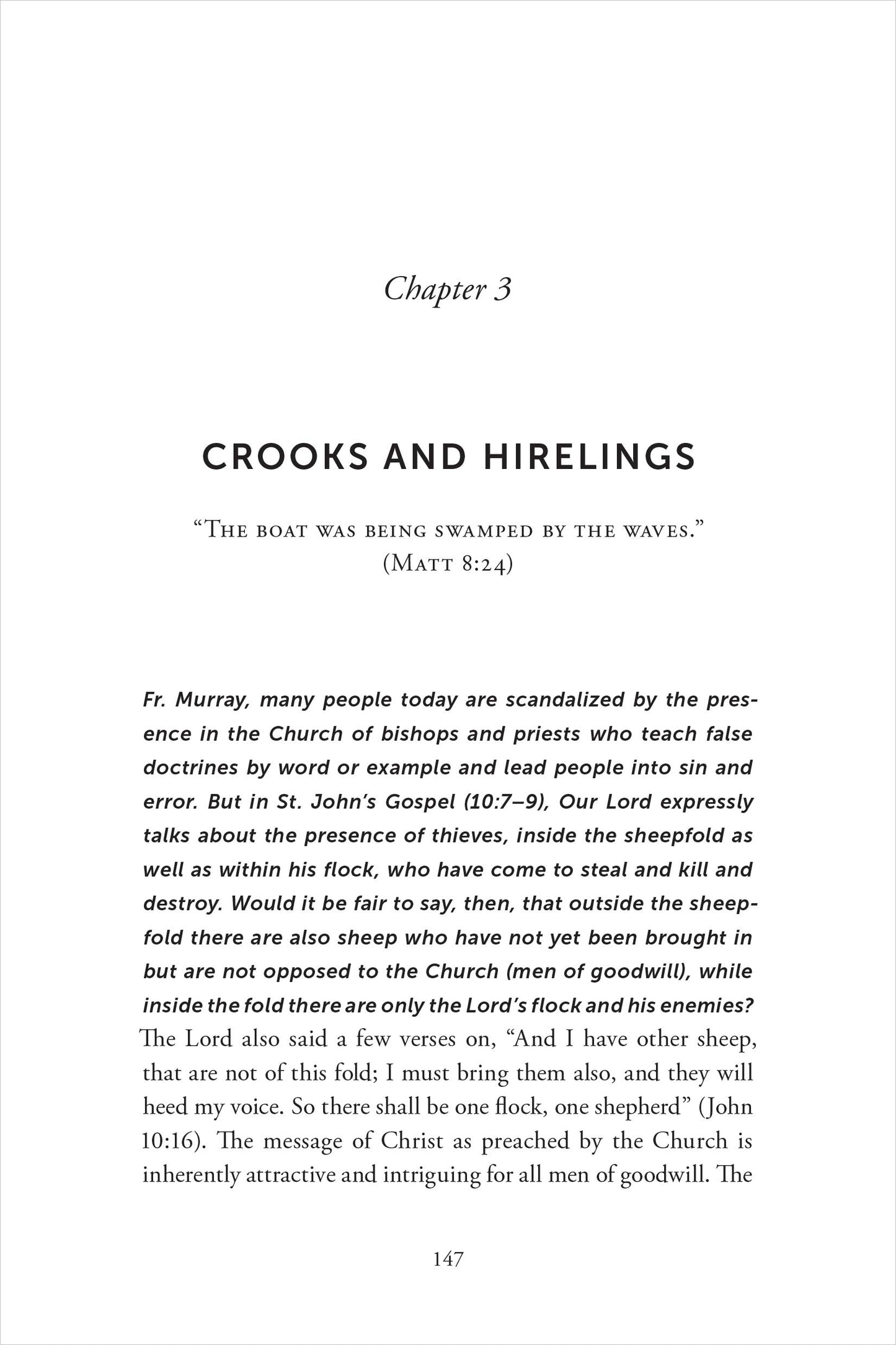 Chapter 3

CROOKS AND HIRELINGS

"The boat was being swamped by the waves."
(Matt 8:24)

Fr. Murray, many people today are scandalized by the presence in the Church of bishops and priests who teach false doctrines by word or example and lead people into sin and error. But in St. John's Gospel (10:7–9), Our Lord expressly talks about the presence of thieves, inside the sheepfold as well as within his flock, who have come to steal and kill and destroy. Would it be fair to say, then, that outside the sheepfold there are also sheep who have not yet been brought in but are not opposed to the Church (men of goodwill), while inside the fold there are only the Lord's flock and his enemies?

The Lord also said a few verses on, "And I have other sheep, that are not of this fold; I must bring them also, and they will heed my voice. So there shall be one flock, one shepherd" (John 10:16). The message of Christ as preached by the Church is inherently attractive and intriguing for all men of goodwill. The

147